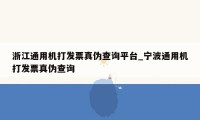 浙江通用机打发票真伪查询平台_宁波通用机打发票真伪查询